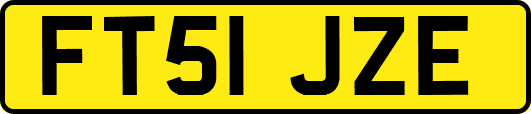 FT51 JZE